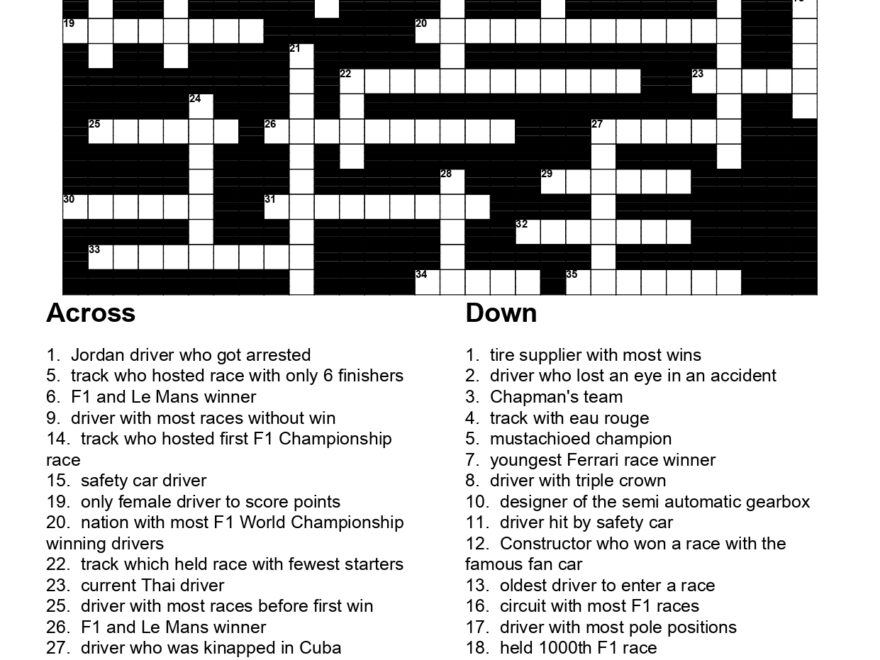 19
20
21
22
23
24
25
26
27
28
29
30
31
32
33
34
35

Across

1. Jordan driver who got arrested
5. track who hosted race with only 6 finishers
6. F1 and Le Mans winner
9. driver with most races without win
14. track who hosted first F1 Championship race
15. safety car driver
19. only female driver to score points
20. nation with most F1 World Championship winning drivers
22. track which held race with fewest starters
23. current Thai driver
25. driver with most races before first win
26. F1 and Le Mans winner
27. driver who was kinapped in Cuba

Down

1. tire supplier with most wins
2. driver who lost an eye in an accident
3. Chapman's team
4. track with eau rouge
5. mustachioed champion
7. youngest Ferrari race winner
8. driver with triple crown
10. designer of the semi automatic gearbox
11. driver hit by safety car
12. Constructor who won a race with the famous fan car
13. oldest driver to enter a race
16. circuit with most F1 races
17. driver with most pole positions
18. held 1000th F1 race